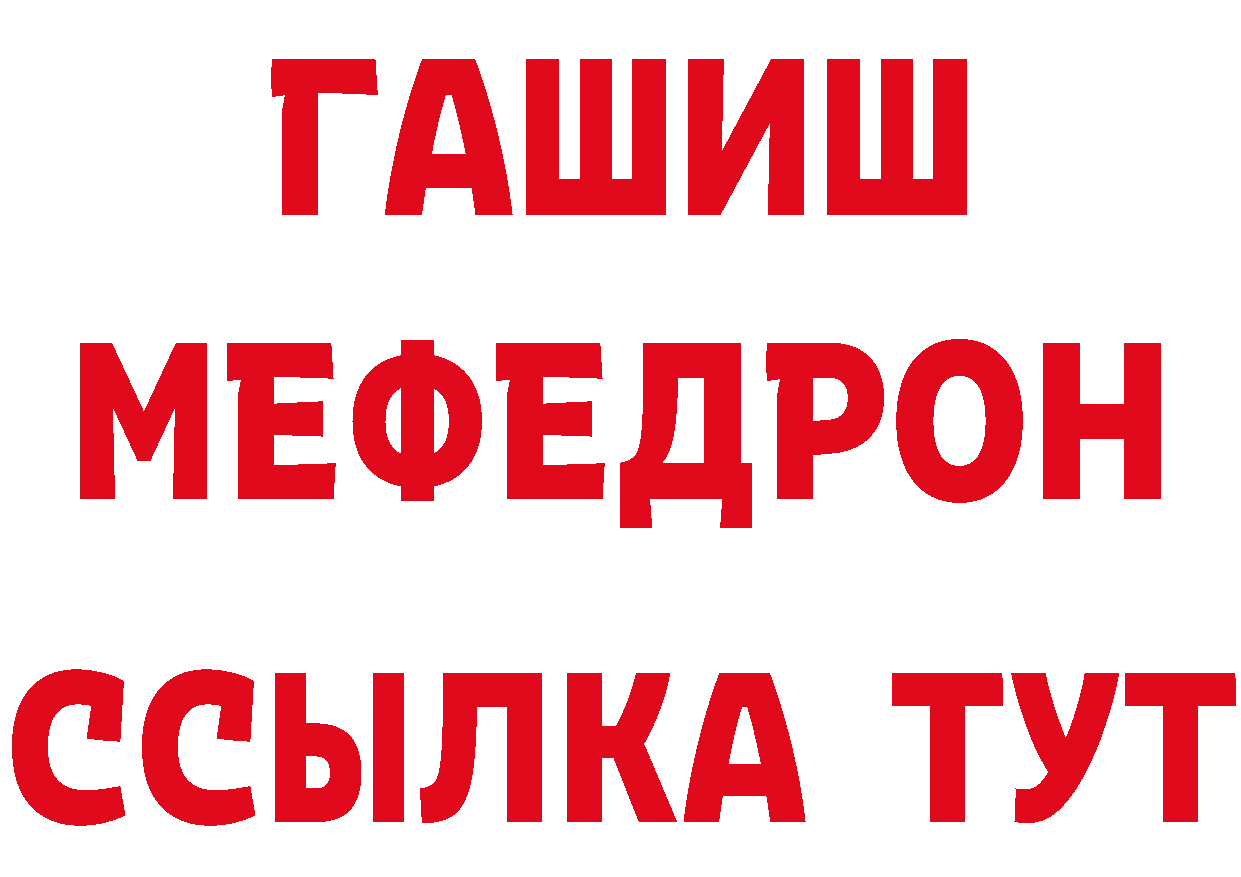 ГАШИШ
МЕФЕДРОН
ССЫЛКА ТУТ